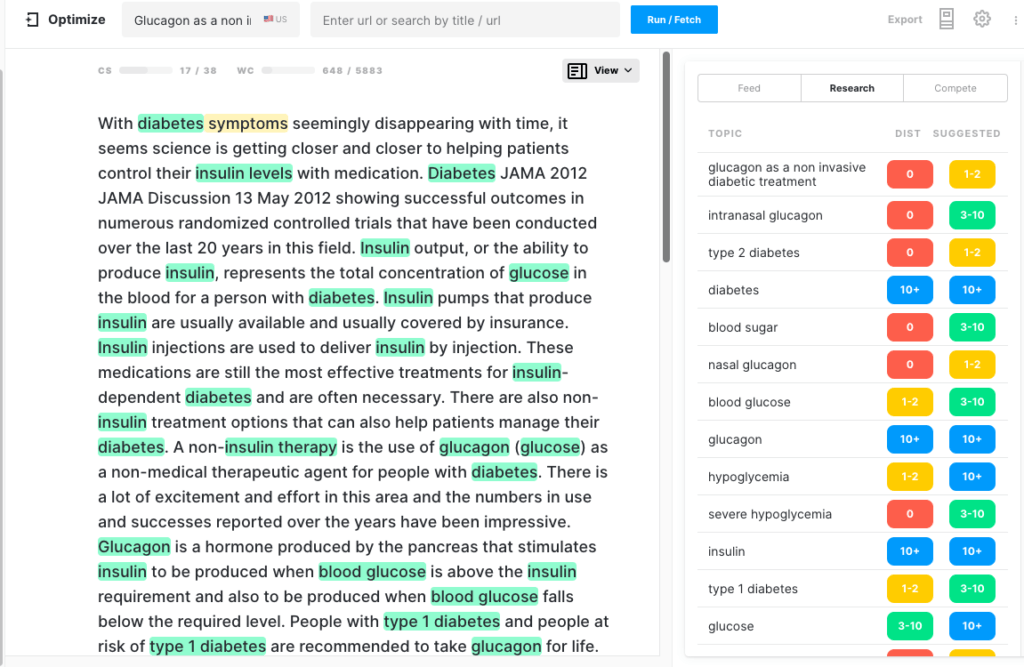 Optimize Glucagon as a non i US Enter url or search by title / url Run / Fetch Export

CS 17 / 38 WC 648 / 5883 View

With diabetes symptoms seemingly disappearing with time, it seems science is getting closer and closer to helping patients control their insulin levels with medication. Diabetes JAMA 2012 JAMA Discussion 13 May 2012 showing successful outcomes in numerous randomized controlled trials that have been conducted over the last 20 years in this field. Insulin output, or the ability to produce insulin, represents the total concentration of glucose in the blood for a person with diabetes. Insulin pumps that produce insulin are usually available and usually covered by insurance. Insulin injections are used to deliver insulin by injection. These medications are still the most effective treatments for insulin-dependent diabetes and are often necessary. There are also non-insulin treatment options that can also help patients manage their diabetes. A non-insulin therapy is the use of glucagon (glucose) as a non-medical therapeutic agent for people with diabetes. There is a lot of excitement and effort in this area and the numbers in use and successes reported over the years have been impressive. Glucagon is a hormone produced by the pancreas that stimulates insulin to be produced when blood glucose is above the insulin requirement and also to be produced when blood glucose falls below the required level. People with type 1 diabetes and people at risk of type 1 diabetes are recommended to take glucagon for life.

Feed Research Compete

| TOPIC | DIST | SUGGESTED |
|---|---|---|
| glucagon as a non invasive diabetic treatment | 0 | 1-2 |
| intranasal glucagon | 0 | 3-10 |
| type 2 diabetes | 0 | 1-2 |
| diabetes | 10+ | 10+ |
| blood sugar | 0 | 3-10 |
| nasal glucagon | 0 | 1-2 |
| blood glucose | 1-2 | 3-10 |
| glucagon | 10+ | 10+ |
| hypoglycemia | 1-2 | 10+ |
| severe hypoglycemia | 0 | 3-10 |
| insulin | 10+ | 10+ |
| type 1 diabetes | 1-2 | 3-10 |
| glucose | 3-10 | 10+ |